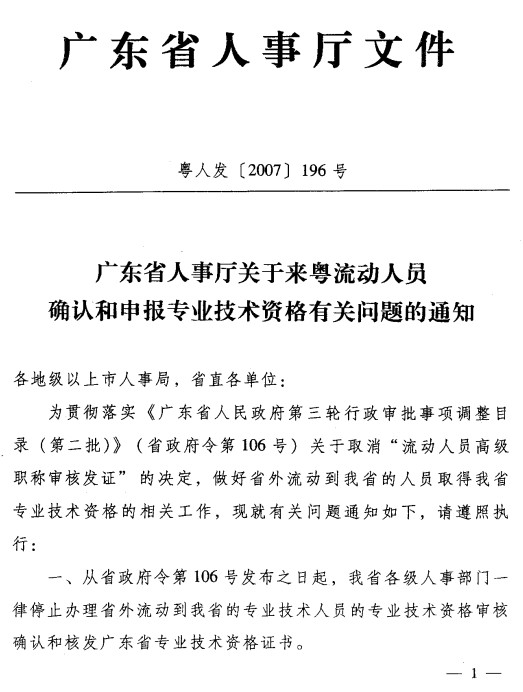 广东省人事厅文件

粤人发〔2007〕196号

广东省人事厅关于来粤流动人员确认和申报专业技术资格有关问题的通知

各地级以上市人事局，省直各单位：

为贯彻落实《广东省人民政府第三轮行政审批事项调整目录（第二批）》（省政府令第106号）关于取消“流动人员高级职称审核发证”的决定，做好省外流动到我省的人员取得我省专业技术资格的相关工作，现就有关问题通知如下，请遵照执行：

一、从省政府令第106号发布之日起，我省各级人事部门一律停止办理省外流动到我省的专业技术人员的专业技术资格审核确认和核发广东省专业技术资格证书。

— 1 —